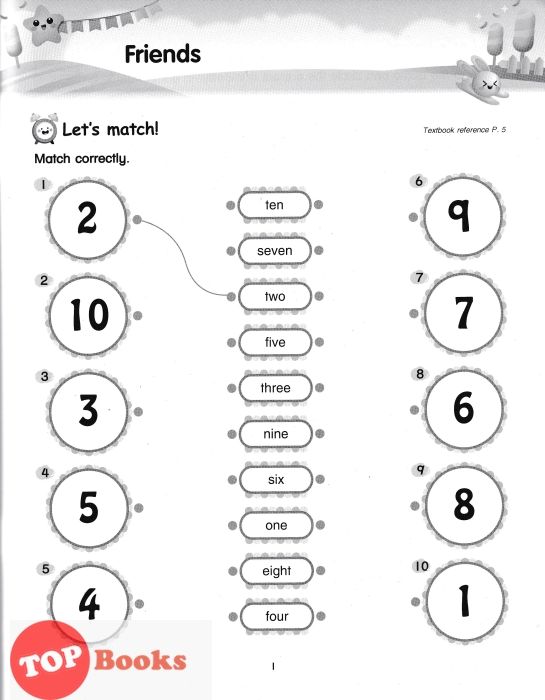 Friends

Let's match!

Textbook reference P. 5

Match correctly.

1 2

2 10

3 3

4 5

5 4

ten

seven

two

five

three

nine

six

one

eight

four

6 9

7 7

8 6

9 8

10 1

TOP Books

1